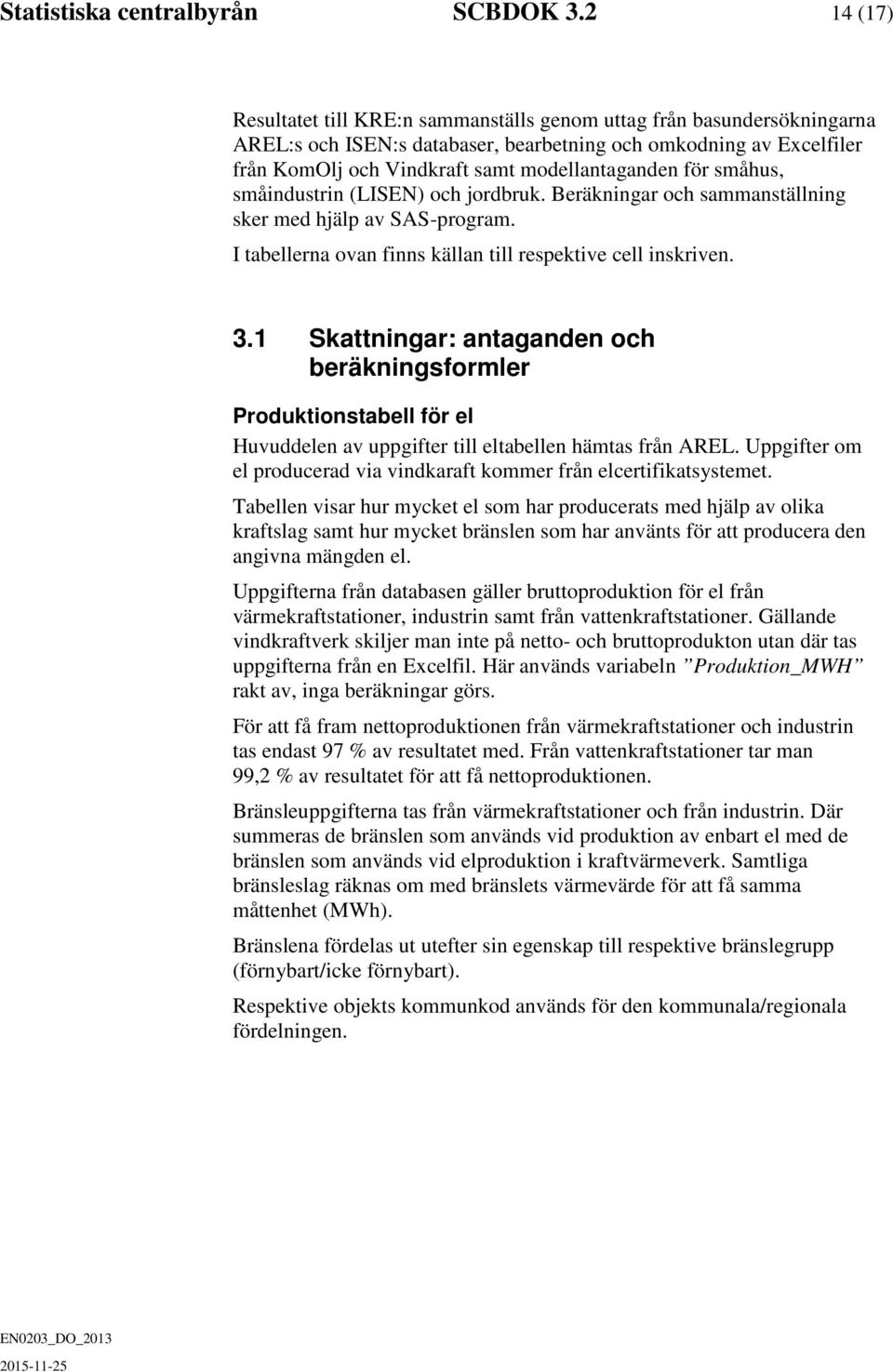 Statistiska centralbyrån SCBDOK 3.2 14 (17)

Resultatet till KRE:n sammanställs genom uttag från basundersökningarna AREL:s och ISEN:s databaser, bearbetning och omkodning av Excelfiler från KomOlj och Vindkraft samt modellantaganden för småhus, småindustrin (LISEN) och jordbruk. Beräkningar och sammanställning sker med hjälp av SAS-program.

I tabellerna ovan finns källan till respektive cell inskriven.

3.1 Skattningar: antaganden och beräkningsformler

Produktionstabell för el

Huvuddelen av uppgifter till eltabellen hämtas från AREL. Uppgifter om el producerad via vindkaraft kommer från elcertifikatsystemet.

Tabellen visar hur mycket el som har producerats med hjälp av olika kraftslag samt hur mycket bränslen som har använts för att producera den angivna mängden el.

Uppgifterna från databasen gäller bruttoproduktion för el från värmekraftstationer, industrin samt från vattenkraftstationer. Gällande vindkraftverk skiljer man inte på netto- och bruttoprodukton utan där tas uppgifterna från en Excelfil. Här används variabeln ”Produktion_MWH” rakt av, inga beräkningar görs.

För att få fram nettoproduktionen från värmekraftstationer och industrin tas endast 97 % av resultatet med. Från vattenkraftstationer tar man 99,2 % av resultatet för att få nettoproduktionen.

Bränsleuppgifterna tas från värmekraftstationer och från industrin. Där summeras de bränslen som används vid produktion av enbart el med de bränslen som används vid elproduktion i kraftvärmeverk. Samtliga bränsleslag räknas om med bränslets värmevärde för att få samma måttenhet (MWh).

Bränslena fördelas ut utefter sin egenskap till respektive bränslegrupp (förnybart/icke förnybart).

Respektive objekts kommunkod används för den kommunala/regionala fördelningen.

EN0203_DO_2013
2015-11-25